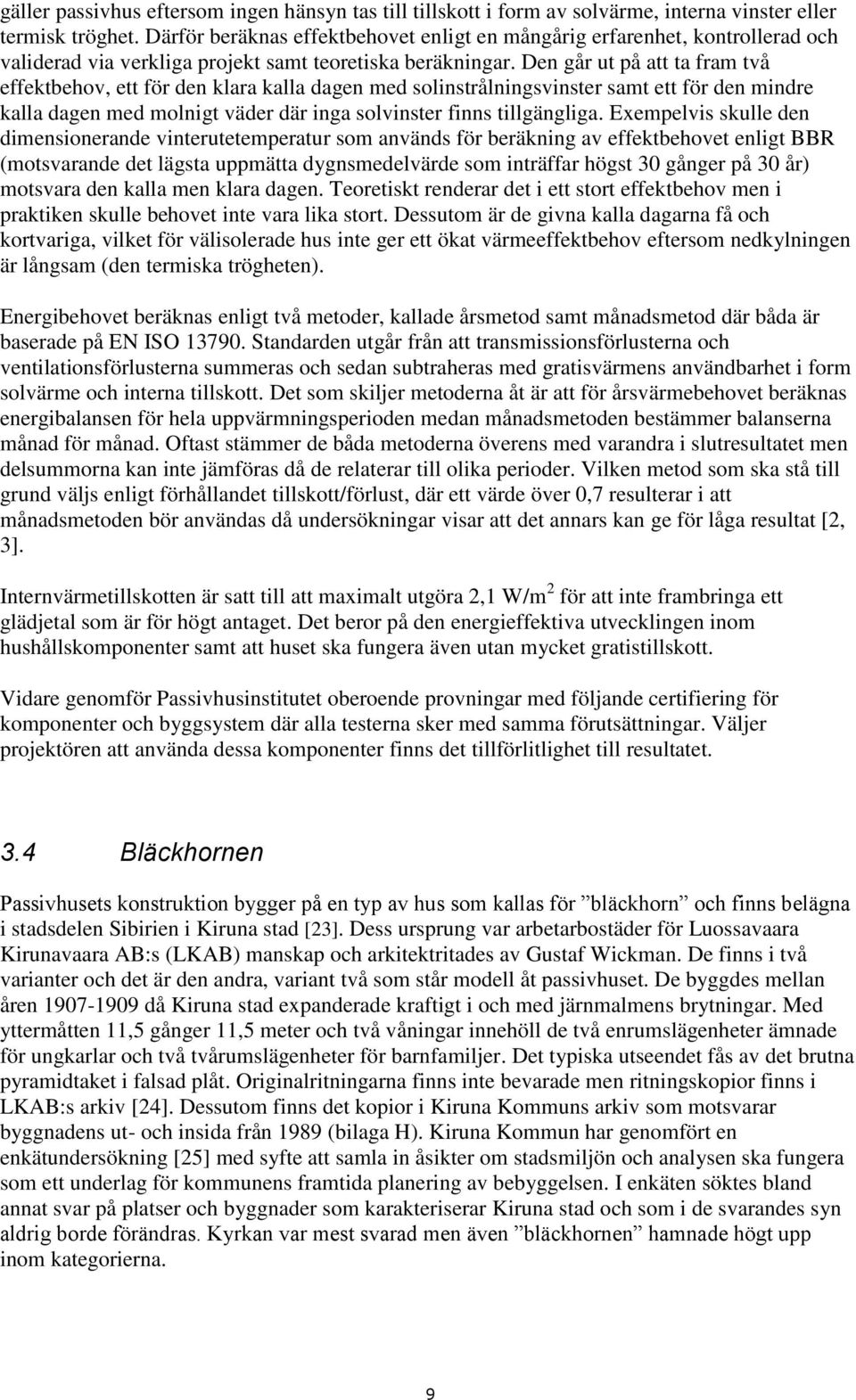 gäller passivhus eftersom ingen hänsyn tas till tillskott i form av solvärme, interna vinster eller termisk tröghet. Därför beräknas effektbehovet enligt en mångårig erfarenhet, kontrollerad och validerad via verkliga projekt samt teoretiska beräkningar. Den går ut på att ta fram två effektbehov, ett för den klara kalla dagen med solinstrålningsvinster samt ett för den mindre kalla dagen med molnigt väder där inga solvinster finns tillgängliga. Exempelvis skulle den dimensionerande vinterutetemperatur som används för beräkning av effektbehovet enligt BBR (motsvarande det lägsta uppmätta dygnsmedelvärde som inträffar högst 30 gånger på 30 år) motsvara den kalla men klara dagen. Teoretiskt renderar det i ett stort effektbehov men i praktiken skulle behovet inte vara lika stort. Dessutom är de givna kalla dagarna få och kortvariga, vilket för välisolerade hus inte ger ett ökat värmeeffektbehov eftersom nedkylningen är långsam (den termiska trögheten).

Energibehovet beräknas enligt två metoder, kallade årsmetod samt månadsmetod där båda är baserade på EN ISO 13790. Standarden utgår från att transmissionsförlusterna och ventilationsförlusterna summeras och sedan subtraheras med gratisvärmens användbarhet i form solvärme och interna tillskott. Det som skiljer metoderna åt är att för årsvärmebehovet beräknas energibalansen för hela uppvärmningsperioden medan månadsmetoden bestämmer balanserna månad för månad. Oftast stämmer de båda metoderna överens med varandra i slutresultatet men delsummorna kan inte jämföras då de relaterar till olika perioder. Vilken metod som ska stå till grund väljs enligt förhållandet tillskott/förlust, där ett värde över 0,7 resulterar i att månadsmetoden bör användas då undersökningar visar att det annars kan ge för låga resultat [2, 3].

Internvärmetillskotten är satt till att maximalt utgöra 2,1 W/m$^2$ för att inte frambringa ett glädjetal som är för högt antaget. Det beror på den energieffektiva utvecklingen inom hushållskomponenter samt att huset ska fungera även utan mycket gratistillskott.

Vidare genomför Passivhusinstitutet oberoende provningar med följande certifiering för komponenter och byggsystem där alla testerna sker med samma förutsättningar. Väljer projektören att använda dessa komponenter finns det tillförlitlighet till resultatet.

3.4 Bläckhornen

Passivhusets konstruktion bygger på en typ av hus som kallas för ”bläckhorn” och finns belägna i stadsdelen Sibirien i Kiruna stad [23]. Dess ursprung var arbetarbostäder för Luossavaara Kirunavaara AB:s (LKAB) manskap och arkitektritades av Gustaf Wickman. De finns i två varianter och det är den andra, variant två som står modell åt passivhuset. De byggdes mellan åren 1907-1909 då Kiruna stad expanderade kraftigt i och med järnmalmens brytningar. Med yttermåtten 11,5 gånger 11,5 meter och två våningar innehöll de två enrumslägenheter ämnade för ungkarlar och två tvårumslägenheter för barnfamiljer. Det typiska utseendet fås av det brutna pyramidtaket i falsad plåt. Originalritningarna finns inte bevarade men ritningskopior finns i LKAB:s arkiv [24]. Dessutom finns det kopior i Kiruna Kommuns arkiv som motsvarar byggnadens ut- och insida från 1989 (bilaga H). Kiruna Kommun har genomfört en enkätundersökning [25] med syfte att samla in åsikter om stadsmiljön och analysen ska fungera som ett underlag för kommunens framtida planering av bebyggelsen. I enkäten söktes bland annat svar på platser och byggnader som karakteriserar Kiruna stad och som i de svarandes syn aldrig borde förändras. Kyrkan var mest svarad men även ”bläckhornen” hamnade högt upp inom kategorierna.

9